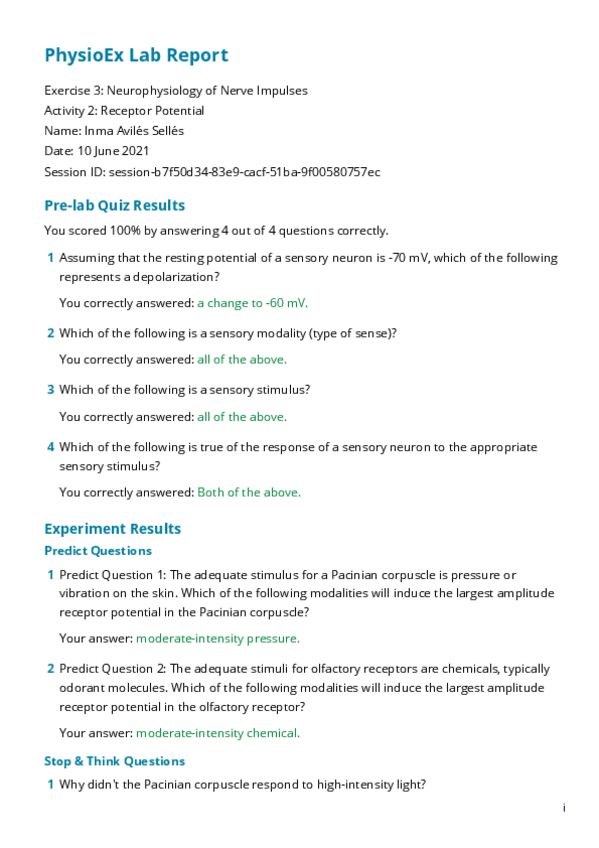 PhysioEx Lab Report

Exercise 3: Neurophysiology of Nerve Impulses
Activity 2: Receptor Potential
Name: Inma Avilés Sellés
Date: 10 June 2021
Session ID: session-b7f50d34-83e9-cacf-51ba-9f00580757ec

Pre-lab Quiz Results

You scored 100% by answering 4 out of 4 questions correctly.

1 Assuming that the resting potential of a sensory neuron is -70 mV, which of the following represents a depolarization?

You correctly answered: a change to -60 mV.

2 Which of the following is a sensory modality (type of sense)?

You correctly answered: all of the above.

3 Which of the following is a sensory stimulus?

You correctly answered: all of the above.

4 Which of the following is true of the response of a sensory neuron to the appropriate sensory stimulus?

You correctly answered: Both of the above.

Experiment Results

Predict Questions

1 Predict Question 1: The adequate stimulus for a Pacinian corpuscle is pressure or vibration on the skin. Which of the following modalities will induce the largest amplitude receptor potential in the Pacinian corpuscle?

Your answer: moderate-intensity pressure.

2 Predict Question 2: The adequate stimuli for olfactory receptors are chemicals, typically odorant molecules. Which of the following modalities will induce the largest amplitude receptor potential in the olfactory receptor?

Your answer: moderate-intensity chemical.

Stop & Think Questions

1 Why didn't the Pacinian corpuscle respond to high-intensity light?

i